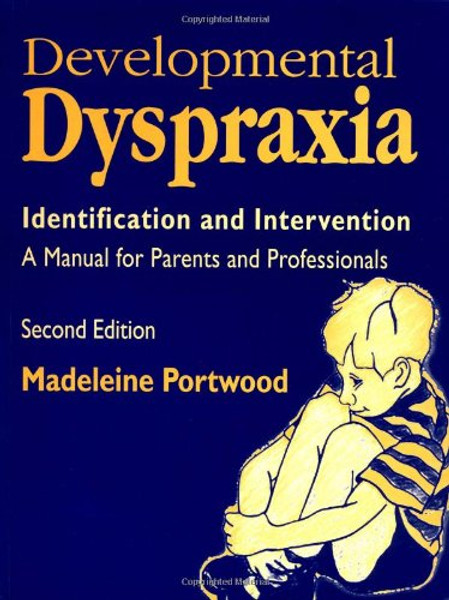 Copyrighted Material

Developmental
Dyspraxia

Identification and Intervention
A Manual for Parents and Professionals

Second Edition

Madeleine Portwood

Copyrighted Material